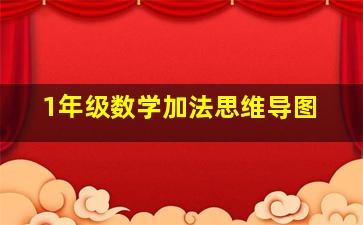 1年级数学加法思维导图